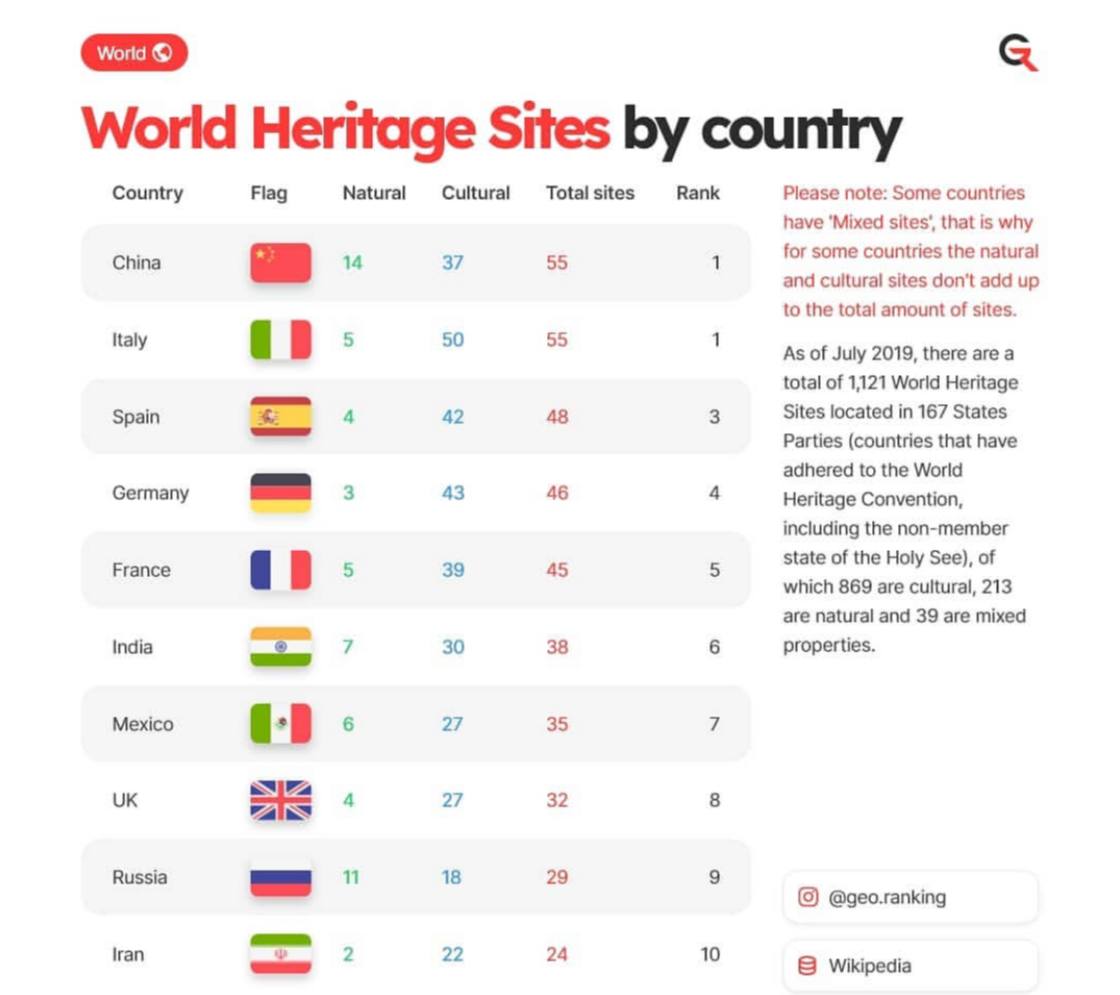 World

World Heritage Sites by country

| Country | Flag | Natural | Cultural | Total sites | Rank |
|---|---|---|---|---|---|
| China | | 14 | 37 | 55 | 1 |
| Italy | | 5 | 50 | 55 | 1 |
| Spain | | 4 | 42 | 48 | 3 |
| Germany | | 3 | 43 | 46 | 4 |
| France | | 5 | 39 | 45 | 5 |
| India | | 7 | 30 | 38 | 6 |
| Mexico | | 6 | 27 | 35 | 7 |
| UK | | 4 | 27 | 32 | 8 |
| Russia | | 11 | 18 | 29 | 9 |
| Iran | | 2 | 22 | 24 | 10 |

Please note: Some countries have 'Mixed sites', that is why for some countries the natural and cultural sites don't add up to the total amount of sites.

As of July 2019, there are a total of 1,121 World Heritage Sites located in 167 States Parties (countries that have adhered to the World Heritage Convention, including the non-member state of the Holy See), of which 869 are cultural, 213 are natural and 39 are mixed properties.

@geo.ranking

Wikipedia